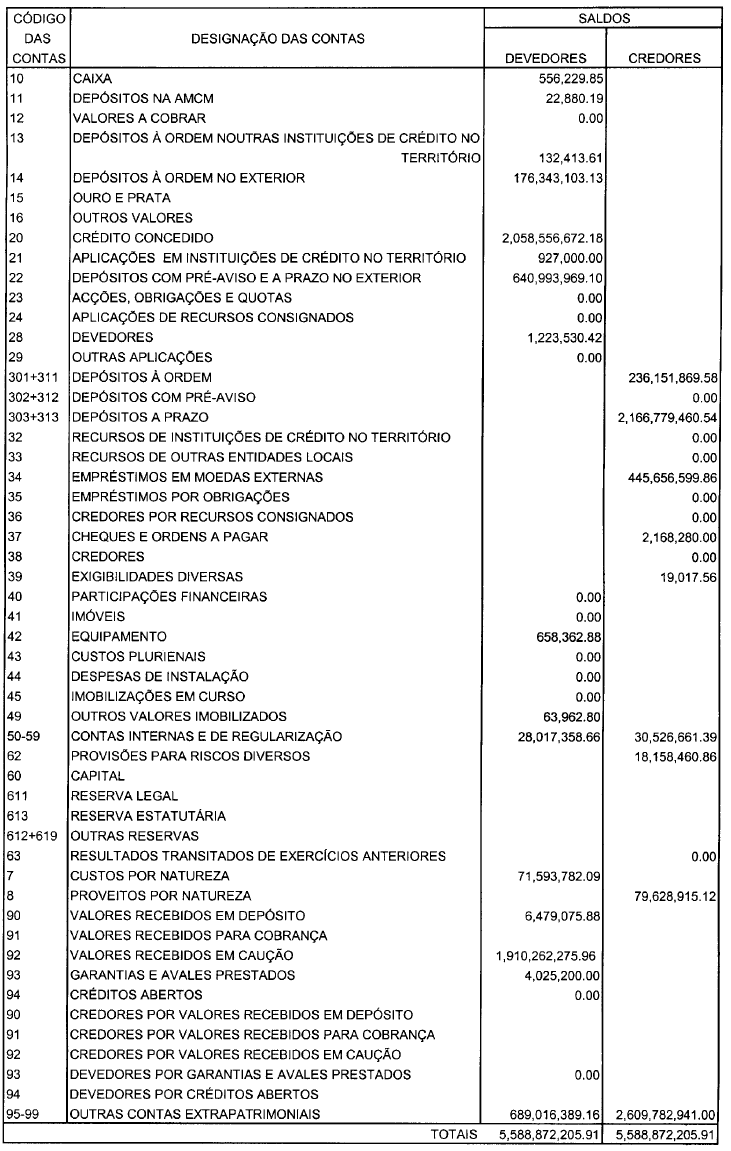 | CÓDIGO DAS CONTAS | DESIGNAÇÃO DAS CONTAS | SALDOS DEVEDORES | SALDOS CREDORES |
|---|---|---|---|
| 10 | CAIXA | 556,229.85 | |
| 11 | DEPÓSITOS NA AMCM | 22,880.19 | |
| 12 | VALORES A COBRAR | 0.00 | |
| 13 | DEPÓSITOS À ORDEM NOUTRAS INSTITUIÇÕES DE CRÉDITO NO TERRITÓRIO | 132,413.61 | |
| 14 | DEPÓSITOS À ORDEM NO EXTERIOR | 176,343,103.13 | |
| 15 | OURO E PRATA | | |
| 16 | OUTROS VALORES | | |
| 20 | CRÉDITO CONCEDIDO | 2,058,556,672.18 | |
| 21 | APLICAÇÕES EM INSTITUIÇÕES DE CRÉDITO NO TERRITÓRIO | 927,000.00 | |
| 22 | DEPÓSITOS COM PRÉ-AVISO E A PRAZO NO EXTERIOR | 640,993,969.10 | |
| 23 | ACÇÕES, OBRIGAÇÕES E QUOTAS | 0.00 | |
| 24 | APLICAÇÕES DE RECURSOS CONSIGNADOS | 0.00 | |
| 28 | DEVEDORES | 1,223,530.42 | |
| 29 | OUTRAS APLICAÇÕES | 0.00 | |
| 301+311 | DEPÓSITOS À ORDEM | | 236,151,869.58 |
| 302+312 | DEPÓSITOS COM PRÉ-AVISO | | 0.00 |
| 303+313 | DEPÓSITOS A PRAZO | | 2,166,779,460.54 |
| 32 | RECURSOS DE INSTITUIÇÕES DE CRÉDITO NO TERRITÓRIO | | 0.00 |
| 33 | RECURSOS DE OUTRAS ENTIDADES LOCAIS | | 0.00 |
| 34 | EMPRÉSTIMOS EM MOEDAS EXTERNAS | | 445,656,599.86 |
| 35 | EMPRÉSTIMOS POR OBRIGAÇÕES | | 0.00 |
| 36 | CREDORES POR RECURSOS CONSIGNADOS | | 0.00 |
| 37 | CHEQUES E ORDENS A PAGAR | | 2,168,280.00 |
| 38 | CREDORES | | 0.00 |
| 39 | EXIGIBILIDADES DIVERSAS | | 19,017.56 |
| 40 | PARTICIPAÇÕES FINANCEIRAS | 0.00 | |
| 41 | IMÓVEIS | 0.00 | |
| 42 | EQUIPAMENTO | 658,362.88 | |
| 43 | CUSTOS PLURIENAIS | 0.00 | |
| 44 | DESPESAS DE INSTALAÇÃO | 0.00 | |
| 45 | IMOBILIZAÇÕES EM CURSO | 0.00 | |
| 49 | OUTROS VALORES IMOBILIZADOS | 63,962.80 | |
| 50-59 | CONTAS INTERNAS E DE REGULARIZAÇÃO | 28,017,358.66 | 30,526,661.39 |
| 62 | PROVISÕES PARA RISCOS DIVERSOS | | 18,158,460.86 |
| 60 | CAPITAL | | |
| 611 | RESERVA LEGAL | | |
| 613 | RESERVA ESTATUTÁRIA | | |
| 612+619 | OUTRAS RESERVAS | | |
| 63 | RESULTADOS TRANSITADOS DE EXERCÍCIOS ANTERIORES | | 0.00 |
| 7 | CUSTOS POR NATUREZA | 71,593,782.09 | |
| 8 | PROVEITOS POR NATUREZA | | 79,628,915.12 |
| 90 | VALORES RECEBIDOS EM DEPÓSITO | 6,479,075.88 | |
| 91 | VALORES RECEBIDOS PARA COBRANÇA | | |
| 92 | VALORES RECEBIDOS EM CAUÇÃO | 1,910,262,275.96 | |
| 93 | GARANTIAS E AVALES PRESTADOS | 4,025,200.00 | |
| 94 | CRÉDITOS ABERTOS | 0.00 | |
| 90 | CREDORES POR VALORES RECEBIDOS EM DEPÓSITO | | |
| 91 | CREDORES POR VALORES RECEBIDOS PARA COBRANÇA | | |
| 92 | CREDORES POR VALORES RECEBIDOS EM CAUÇÃO | | |
| 93 | DEVEDORES POR GARANTIAS E AVALES PRESTADOS | 0.00 | |
| 94 | DEVEDORES POR CRÉDITOS ABERTOS | | |
| 95-99 | OUTRAS CONTAS EXTRAPATRIMONIAIS | 689,016,389.16 | 2,609,782,941.00 |
| | TOTAIS | 5,588,872,205.91 | 5,588,872,205.91 |